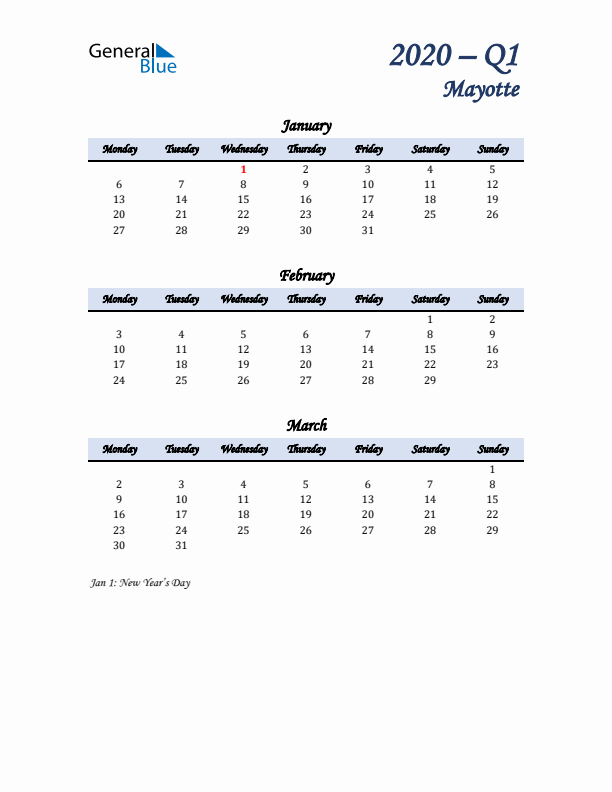 General Blue

2020 – Q1
Mayotte

January

| Monday | Tuesday | Wednesday | Thursday | Friday | Saturday | Sunday |
|---|---|---|---|---|---|---|
| | | 1 | 2 | 3 | 4 | 5 |
| 6 | 7 | 8 | 9 | 10 | 11 | 12 |
| 13 | 14 | 15 | 16 | 17 | 18 | 19 |
| 20 | 21 | 22 | 23 | 24 | 25 | 26 |
| 27 | 28 | 29 | 30 | 31 | | |

February

| Monday | Tuesday | Wednesday | Thursday | Friday | Saturday | Sunday |
|---|---|---|---|---|---|---|
| | | | | | 1 | 2 |
| 3 | 4 | 5 | 6 | 7 | 8 | 9 |
| 10 | 11 | 12 | 13 | 14 | 15 | 16 |
| 17 | 18 | 19 | 20 | 21 | 22 | 23 |
| 24 | 25 | 26 | 27 | 28 | 29 | |

March

| Monday | Tuesday | Wednesday | Thursday | Friday | Saturday | Sunday |
|---|---|---|---|---|---|---|
| | | | | | | 1 |
| 2 | 3 | 4 | 5 | 6 | 7 | 8 |
| 9 | 10 | 11 | 12 | 13 | 14 | 15 |
| 16 | 17 | 18 | 19 | 20 | 21 | 22 |
| 23 | 24 | 25 | 26 | 27 | 28 | 29 |
| 30 | 31 | | | | | |

Jan 1: New Year's Day